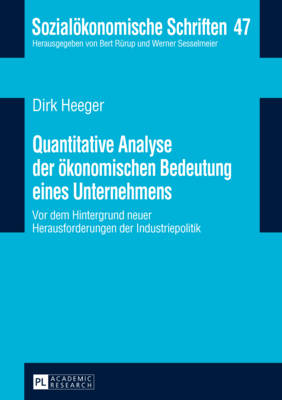 Sozialökonomische Schriften 47
Herausgegeben von Bert Rürup und Werner Sesselmeier

Dirk Heeger

Quantitative Analyse der ökonomischen Bedeutung eines Unternehmens

Vor dem Hintergrund neuer Herausforderungen der Industriepolitik

PL ACADEMIC RESEARCH